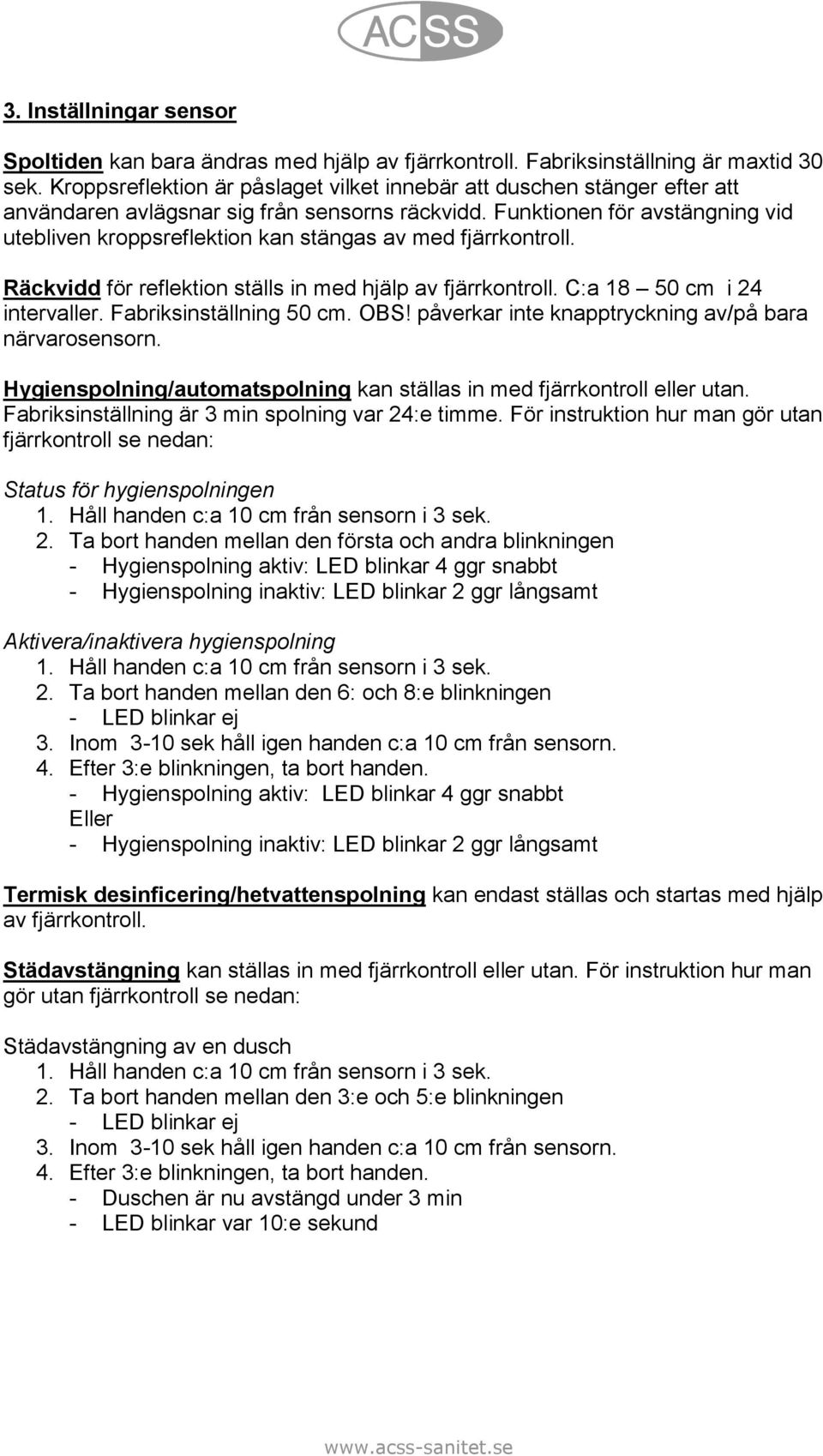 ACSS

3. Inställningar sensor

Spoltiden kan bara ändras med hjälp av fjärrkontroll. Fabriksinställning är maxtid 30 sek. Kroppsreflektion är påslaget vilket innebär att duschen stänger efter att användaren avlägsnar sig från sensorns räckvidd. Funktionen för avstängning vid utebliven kroppsreflektion kan stängas av med fjärrkontroll.

Räckvidd för reflektion ställs in med hjälp av fjärrkontroll. C:a 18 – 50 cm i 24 intervaller. Fabriksinställning 50 cm. OBS! påverkar inte knapptryckning av/på bara närvarosensorn.

Hygienspolning/automatspolning kan ställas in med fjärrkontroll eller utan. Fabriksinställning är 3 min spolning var 24:e timme. För instruktion hur man gör utan fjärrkontroll se nedan:

Status för hygienspolningen
1. Håll handen c:a 10 cm från sensorn i 3 sek.
2. Ta bort handen mellan den första och andra blinkningen
- Hygienspolning aktiv: LED blinkar 4 ggr snabbt
- Hygienspolning inaktiv: LED blinkar 2 ggr långsamt

Aktivera/inaktivera hygienspolning
1. Håll handen c:a 10 cm från sensorn i 3 sek.
2. Ta bort handen mellan den 6: och 8:e blinkningen
- LED blinkar ej
3. Inom 3-10 sek håll igen handen c:a 10 cm från sensorn.
4. Efter 3:e blinkningen, ta bort handen.
- Hygienspolning aktiv: LED blinkar 4 ggr snabbt
Eller
- Hygienspolning inaktiv: LED blinkar 2 ggr långsamt

Termisk desinficering/hetvattenspolning kan endast ställas och startas med hjälp av fjärrkontroll.

Städavstängning kan ställas in med fjärrkontroll eller utan. För instruktion hur man gör utan fjärrkontroll se nedan:

Städavstängning av en dusch
1. Håll handen c:a 10 cm från sensorn i 3 sek.
2. Ta bort handen mellan den 3:e och 5:e blinkningen
- LED blinkar ej
3. Inom 3-10 sek håll igen handen c:a 10 cm från sensorn.
4. Efter 3:e blinkningen, ta bort handen.
- Duschen är nu avstängd under 3 min
- LED blinkar var 10:e sekund

www.acss-sanitet.se